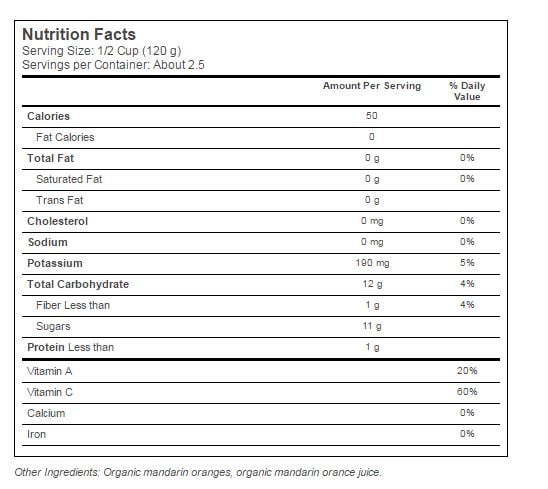 Nutrition Facts
Serving Size: 1/2 Cup (120 g)
Servings per Container: About 2.5

| | Amount Per Serving | % Daily Value |
|---|---|---|
| Calories | 50 | |
| Fat Calories | 0 | |
| Total Fat | 0 g | 0% |
| Saturated Fat | 0 g | 0% |
| Trans Fat | 0 g | |
| Cholesterol | 0 mg | 0% |
| Sodium | 0 mg | 0% |
| Potassium | 190 mg | 5% |
| Total Carbohydrate | 12 g | 4% |
| Fiber Less than | 1 g | 4% |
| Sugars | 11 g | |
| Protein Less than | 1 g | |
| Vitamin A | | 20% |
| Vitamin C | | 60% |
| Calcium | | 0% |
| Iron | | 0% |

Other Ingredients: Organic mandarin oranges, organic mandarin orance juice.